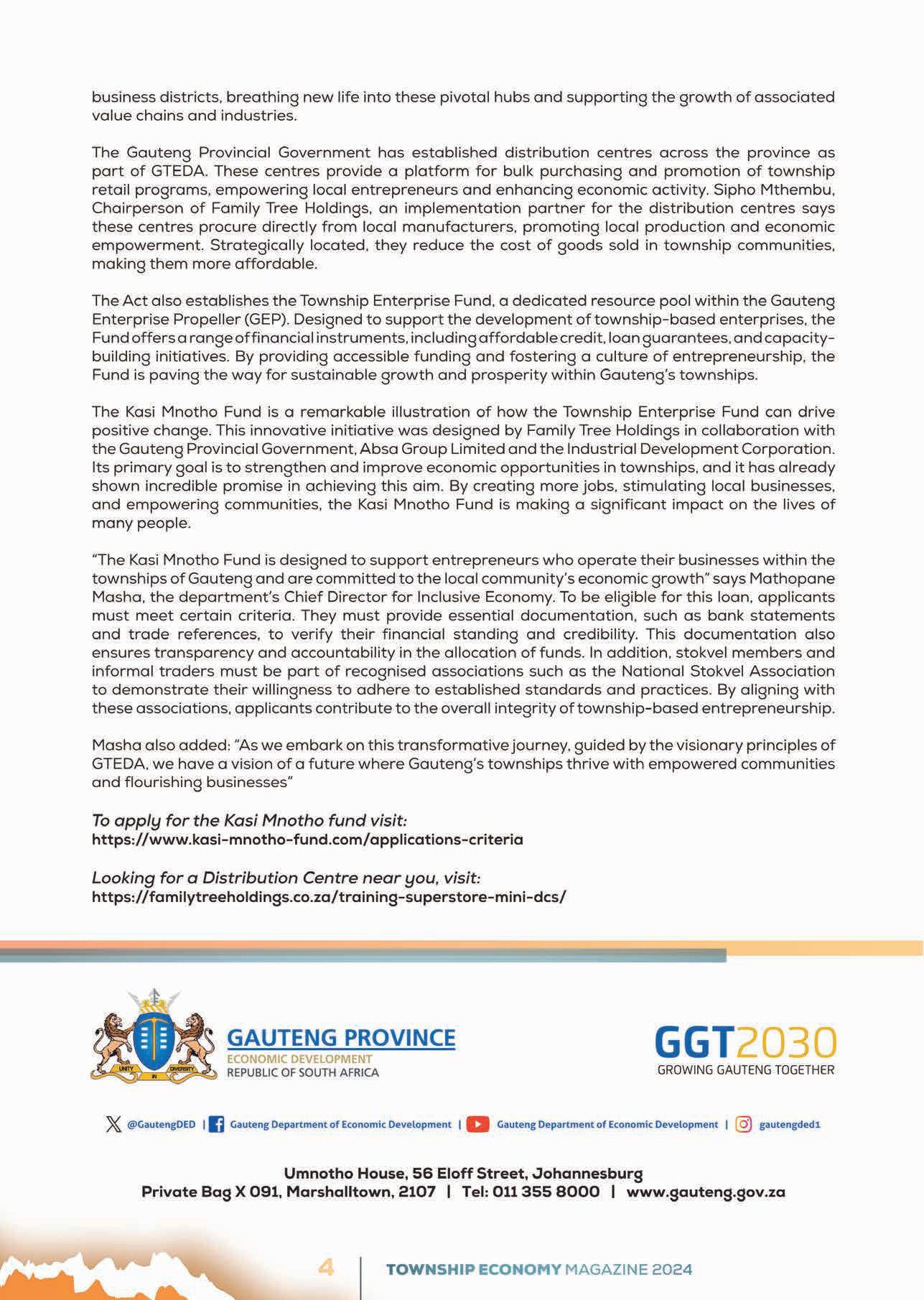 business districts, breathing new life into these pivotal hubs and supporting the growth of associated value chains and industries.

The Gauteng Provincial Government has established distribution centres across the province as part of GTEDA. These centres provide a platform for bulk purchasing and promotion of township retail programs, empowering local entrepreneurs and enhancing economic activity. Sipho Mthembu, Chairperson of Family Tree Holdings, an implementation partner for the distribution centres says these centres procure directly from local manufacturers, promoting local production and economic empowerment. Strategically located, they reduce the cost of goods sold in township communities, making them more affordable.

The Act also establishes the Township Enterprise Fund, a dedicated resource pool within the Gauteng Enterprise Propeller (GEP). Designed to support the development of township-based enterprises, the Fund offers a range of financial instruments, including affordable credit, loan guarantees, and capacity-building initiatives. By providing accessible funding and fostering a culture of entrepreneurship, the Fund is paving the way for sustainable growth and prosperity within Gauteng's townships.

The Kasi Mnotho Fund is a remarkable illustration of how the Township Enterprise Fund can drive positive change. This innovative initiative was designed by Family Tree Holdings in collaboration with the Gauteng Provincial Government, Absa Group Limited and the Industrial Development Corporation. Its primary goal is to strengthen and improve economic opportunities in townships, and it has already shown incredible promise in achieving this aim. By creating more jobs, stimulating local businesses, and empowering communities, the Kasi Mnotho Fund is making a significant impact on the lives of many people.

"The Kasi Mnotho Fund is designed to support entrepreneurs who operate their businesses within the townships of Gauteng and are committed to the local community's economic growth" says Mathopane Masha, the department's Chief Director for Inclusive Economy. To be eligible for this loan, applicants must meet certain criteria. They must provide essential documentation, such as bank statements and trade references, to verify their financial standing and credibility. This documentation also ensures transparency and accountability in the allocation of funds. In addition, stokvel members and informal traders must be part of recognised associations such as the National Stokvel Association to demonstrate their willingness to adhere to established standards and practices. By aligning with these associations, applicants contribute to the overall integrity of township-based entrepreneurship.

Masha also added: "As we embark on this transformative journey, guided by the visionary principles of GTEDA, we have a vision of a future where Gauteng's townships thrive with empowered communities and flourishing businesses"

To apply for the Kasi Mnotho fund visit:
https://www.kasi-mnotho-fund.com/applications-criteria

Looking for a Distribution Centre near you, visit:
https://familytreeholdings.co.za/training-superstore-mini-dcs/

UNITY IN DIVERSITY
GAUTENG PROVINCE
ECONOMIC DEVELOPMENT
REPUBLIC OF SOUTH AFRICA

GGT2030
GROWING GAUTENG TOGETHER

@GautengDED | Gauteng Department of Economic Development | Gauteng Department of Economic Development | gautengded1

Umnotho House, 56 Eloff Street, Johannesburg
Private Bag X 091, Marshalltown, 2107 | Tel: 011 355 8000 | www.gauteng.gov.za

4 | TOWNSHIP ECONOMY MAGAZINE 2024